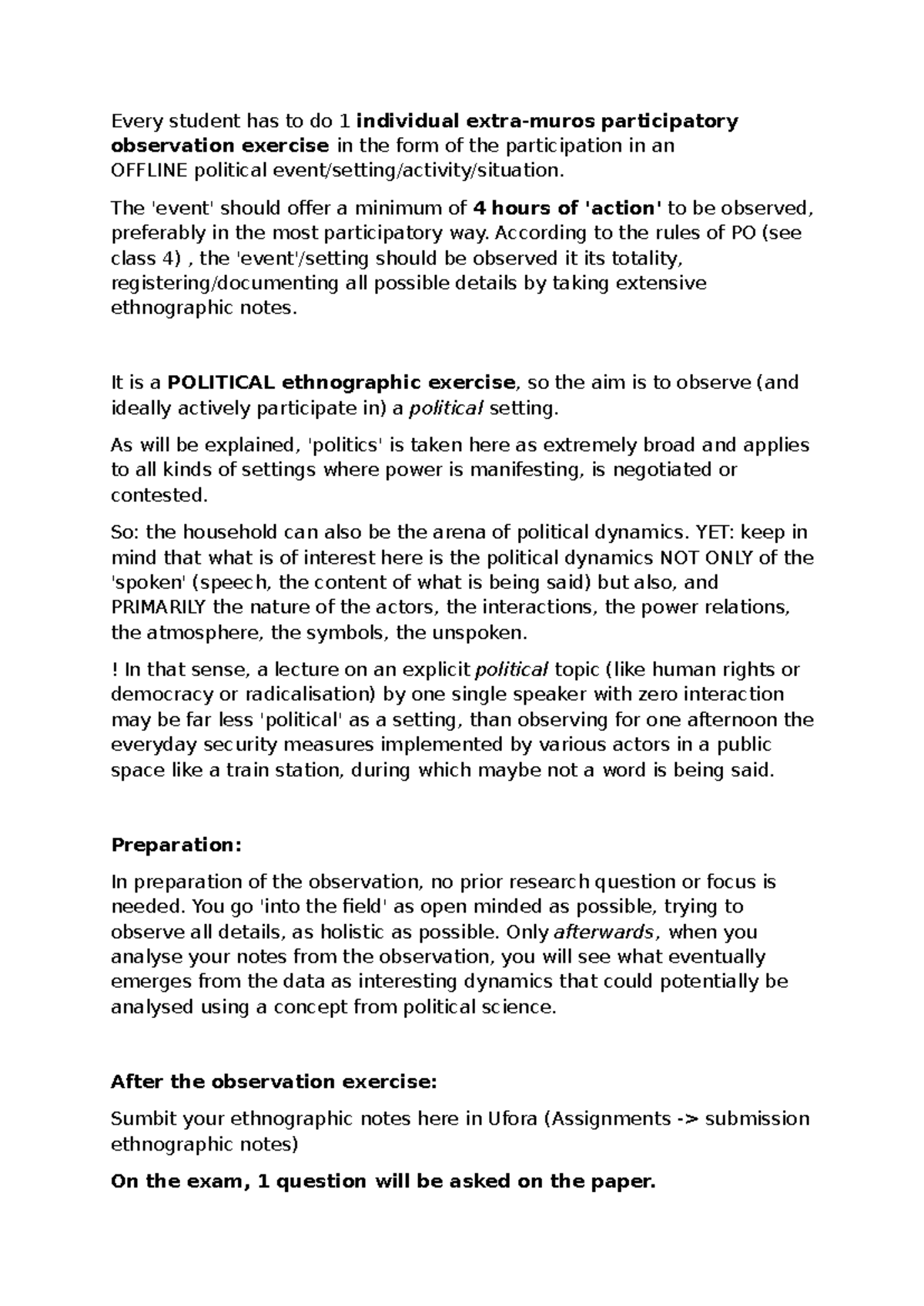 Every student has to do 1 individual extra-muros participatory observation exercise in the form of the participation in an OFFLINE political event/setting/activity/situation.

The 'event' should offer a minimum of 4 hours of 'action' to be observed, preferably in the most participatory way. According to the rules of PO (see class 4) , the 'event'/setting should be observed it its totality, registering/documenting all possible details by taking extensive ethnographic notes.

It is a POLITICAL ethnographic exercise, so the aim is to observe (and ideally actively participate in) a political setting.

As will be explained, 'politics' is taken here as extremely broad and applies to all kinds of settings where power is manifesting, is negotiated or contested.

So: the household can also be the arena of political dynamics. YET: keep in mind that what is of interest here is the political dynamics NOT ONLY of the 'spoken' (speech, the content of what is being said) but also, and PRIMARILY the nature of the actors, the interactions, the power relations, the atmosphere, the symbols, the unspoken.

! In that sense, a lecture on an explicit political topic (like human rights or democracy or radicalisation) by one single speaker with zero interaction may be far less 'political' as a setting, than observing for one afternoon the everyday security measures implemented by various actors in a public space like a train station, during which maybe not a word is being said.

Preparation:

In preparation of the observation, no prior research question or focus is needed. You go 'into the field' as open minded as possible, trying to observe all details, as holistic as possible. Only afterwards, when you analyse your notes from the observation, you will see what eventually emerges from the data as interesting dynamics that could potentially be analysed using a concept from political science.

After the observation exercise:

Sumbit your ethnographic notes here in Ufora (Assignments -> submission ethnographic notes)

On the exam, 1 question will be asked on the paper.